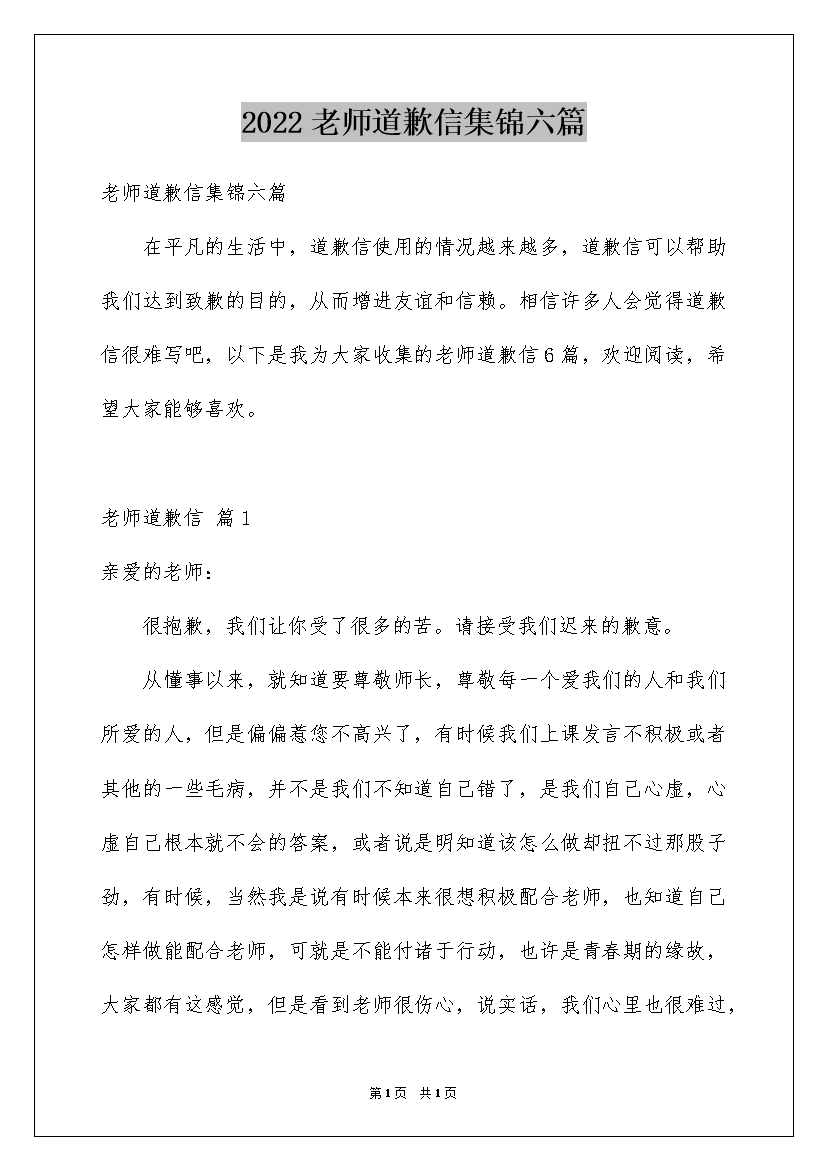 2022 老师道歉信集锦六篇

老师道歉信集锦六篇

在平凡的生活中，道歉信使用的情况越来越多，道歉信可以帮助我们达到致歉的目的，从而增进友谊和信赖。相信许多人会觉得道歉信很难写吧，以下是我为大家收集的老师道歉信6篇，欢迎阅读，希望大家能够喜欢。

老师道歉信 篇1

亲爱的老师：

很抱歉，我们让你受了很多的苦。请接受我们迟来的歉意。

从懂事以来，就知道要尊敬师长，尊敬每一个爱我们的人和我们所爱的人，但是偏偏惹您不高兴了，有时候我们上课发言不积极或者其他的一些毛病，并不是我们不知道自己错了，是我们自己心虚，心虚自己根本就不会的答案，或者说是明知道该怎么做却扭不过那股子劲，有时候，当然我是说有时候本来很想积极配合老师，也知道自己怎样做能配合老师，可就是不能付诸于行动，也许是青春期的缘故，大家都有这感觉，但是看到老师很伤心，说实话，我们心里也很难过，

第1页 共1页